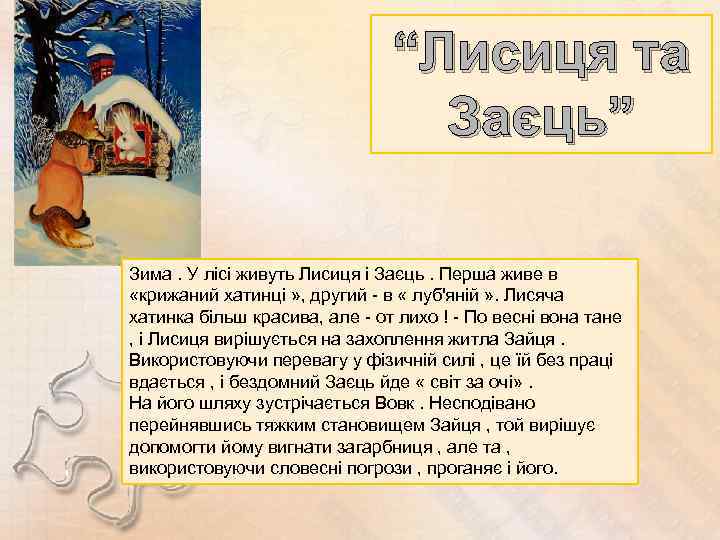 “Лисиця та Заєць”

Зима . У лісі живуть Лисиця і Заєць . Перша живе в «крижаний хатинці », другий - в « луб'яній ». Лисяча хатинка більш красива, але - от лихо ! - По весні вона тане , і Лисиця вирішується на захоплення житла Зайця . Використовуючи перевагу у фізичній силі , це їй без праці вдається , і бездомний Заєць йде « світ за очі» .
На його шляху зустрічається Вовк . Несподівано перейнявшись тяжким становищем Зайця , той вирішує допомогти йому вигнати загарбниця , але та , використовуючи словесні погрози , проганяє і його.